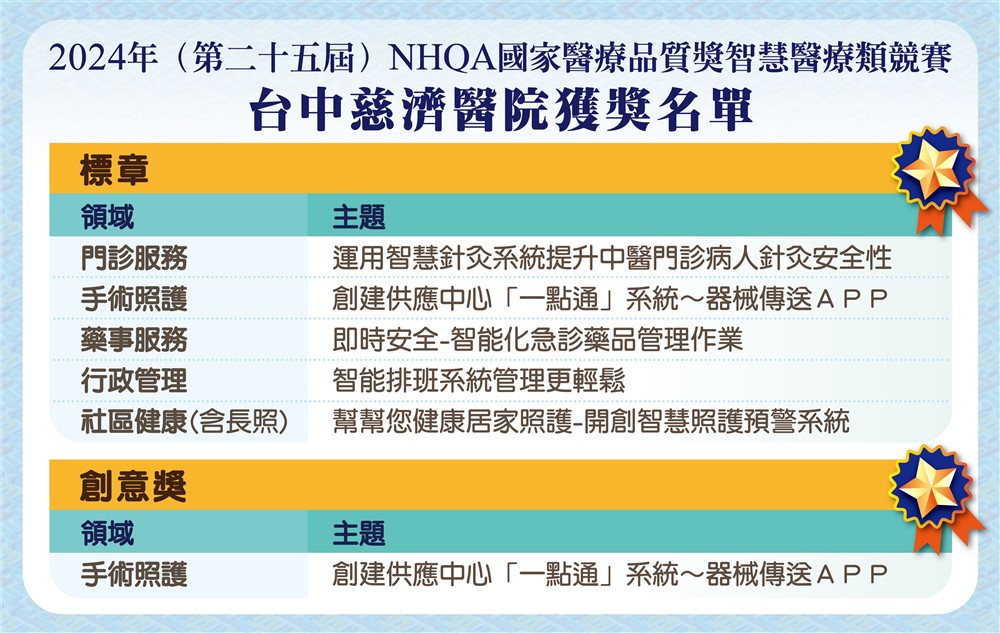 2024年（第二十五屆）NHQA國家醫療品質獎智慧醫療類競賽

台中慈濟醫院獲獎名單

標章

| 領域 | 主題 |
|---|---|
| 門診服務 | 運用智慧針灸系統提升中醫門診病人針灸安全性 |
| 手術照護 | 創建供應中心「一點通」系統～器械傳送APP |
| 藥事服務 | 即時安全-智能化急診藥品管理作業 |
| 行政管理 | 智能排班系統管理更輕鬆 |
| 社區健康(含長照) | 幫幫您健康居家照護-開創智慧照護預警系統 |

創意獎

| 領域 | 主題 |
|---|---|
| 手術照護 | 創建供應中心「一點通」系統～器械傳送APP |